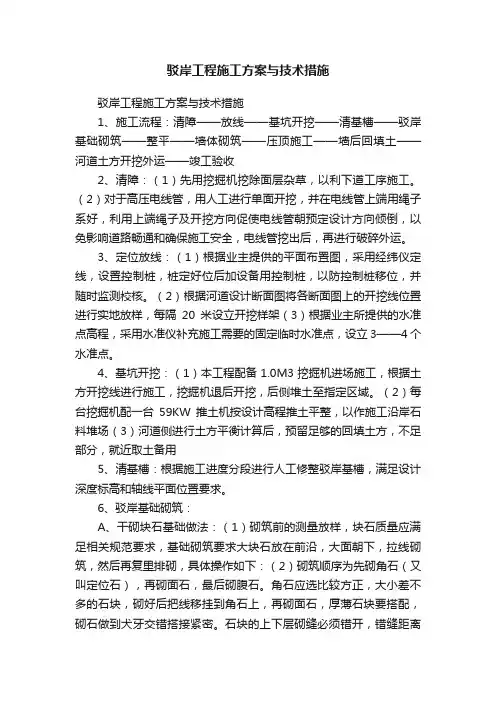 驳岸工程施工方案与技术措施

驳岸工程施工方案与技术措施

1、施工流程：清障——放线——基坑开挖——清基槽——驳岸基础砌筑——整平——墙体砌筑——压顶施工——墙后回填土——河道土方开挖外运——竣工验收

2、清障：（1）先用挖掘机挖除面层杂草，以利下道工序施工。（2）对于高压电线管，用人工进行单面开挖，并在电线管上端用绳子系好，利用上端绳子及开挖方向促使电线管朝预定设计方向倾倒，以免影响道路畅通和确保施工安全，电线管挖出后，再进行破碎外运。

3、定位放线：（1）根据业主提供的平面布置图，采用经纬仪定线，设置控制桩，桩定好位后加设备用控制桩，以防控制桩移位，并随时监测校核。（2）根据河道设计断面图将各断面图上的开挖线位置进行实地放样，每隔 20 米设立开挖样架（3）根据业主所提供的水准点高程，采用水准仪补充施工需要的固定临时水准点，设立 3——4 个水准点。

4、基坑开挖：（1）本工程配备 1.0M3 挖掘机进场施工，根据土方开挖线进行施工，挖掘机退后开挖，后侧堆土至指定区域。（2）每台挖掘机配一台 59KW 推土机按设计高程推土平整，以作施工沿岸石料堆场（3）河道侧进行土方平衡计算后，预留足够的回填土方，不足部分，就近取土备用

5、清基槽：根据施工进度分段进行人工修整驳岸基槽，满足设计深度标高和轴线平面位置要求。

6、驳岸基础砌筑：

A、干砌块石基础做法：（1）砌筑前的测量放样，块石质量应满足相关规范要求，基础砌筑要求大块石放在前沿，大面朝下，拉线砌筑，然后再复里排砌，具体操作如下：（2）砌筑顺序为先砌角石（又叫定位石），再砌面石，最后砌腹石。角石应选比较方正，大小差不多的石块，砌好后把线移挂到角石上，再砌面石，厚薄石块要搭配，砌石做到犬牙交错搭接紧密。石块的上下层砌缝必须错开，错缝距离